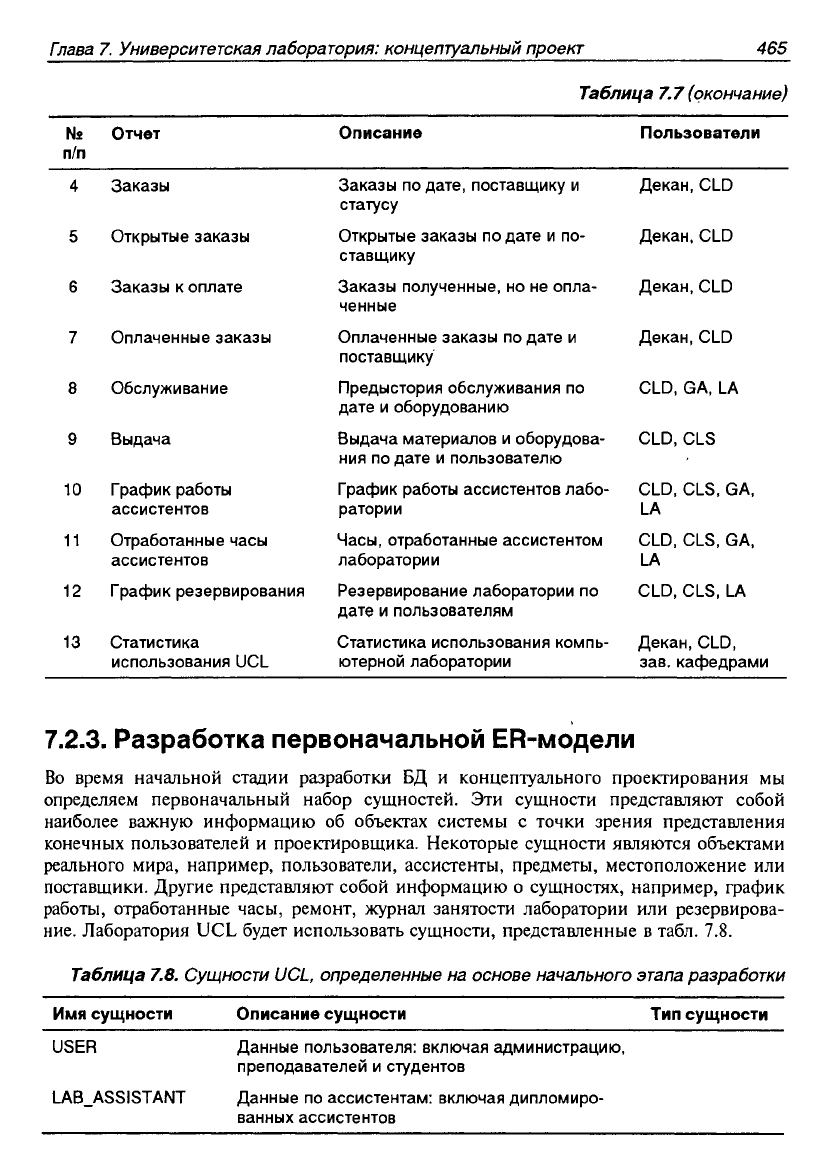 Глава 7. Университетская лаборатория: концептуальный проект 465

Таблица 7.7 (окончание)

| № п/п | Отчет | Описание | Пользователи |
|---|---|---|---|
| 4 | Заказы | Заказы по дате, поставщику и статусу | Декан, CLD |
| 5 | Открытые заказы | Открытые заказы по дате и поставщику | Декан, CLD |
| 6 | Заказы к оплате | Заказы полученные, но не оплаченные | Декан, CLD |
| 7 | Оплаченные заказы | Оплаченные заказы по дате и поставщику | Декан, CLD |
| 8 | Обслуживание | Предыстория обслуживания по дате и оборудованию | CLD, GA, LA |
| 9 | Выдача | Выдача материалов и оборудования по дате и пользователю | CLD, CLS |
| 10 | График работы ассистентов | График работы ассистентов лаборатории | CLD, CLS, GA, LA |
| 11 | Отработанные часы ассистентов | Часы, отработанные ассистентом лаборатории | CLD, CLS, GA, LA |
| 12 | График резервирования | Резервирование лаборатории по дате и пользователям | CLD, CLS, LA |
| 13 | Статистика использования UCL | Статистика использования компьютерной лаборатории | Декан, CLD, зав. кафедрами |

7.2.3. Разработка первоначальной ER-модели

Во время начальной стадии разработки БД и концептуального проектирования мы определяем первоначальный набор сущностей. Эти сущности представляют собой наиболее важную информацию об объектах системы с точки зрения представления конечных пользователей и проектировщика. Некоторые сущности являются объектами реального мира, например, пользователи, ассистенты, предметы, местоположение или поставщики. Другие представляют собой информацию о сущностях, например, график работы, отработанные часы, ремонт, журнал занятости лаборатории или резервирование. Лаборатория UCL будет использовать сущности, представленные в табл. 7.8.

Таблица 7.8. Сущности UCL, определенные на основе начального этапа разработки

| Имя сущности | Описание сущности | Тип сущности |
|---|---|---|
| USER | Данные пользователя: включая администрацию, преподавателей и студентов | |
| LAB_ASSISTANT | Данные по ассистентам: включая дипломированных ассистентов | |